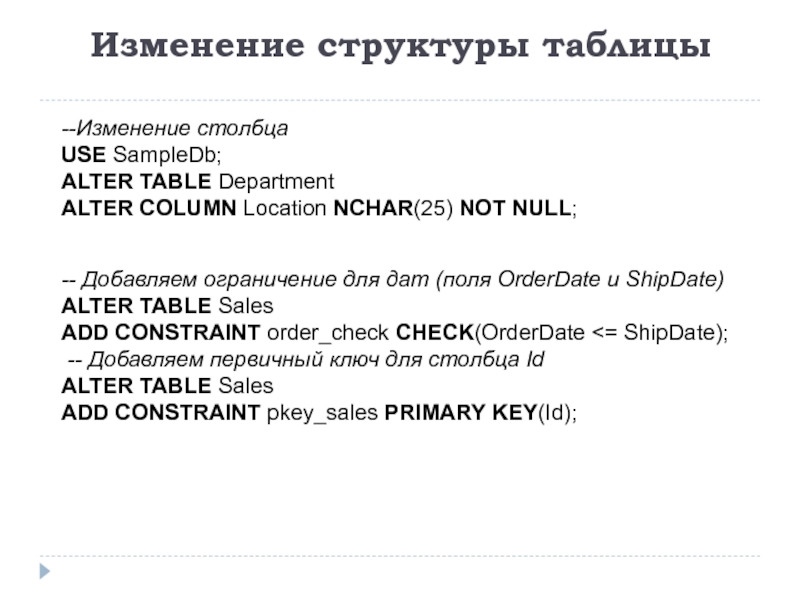 Изменение структуры таблицы

--Изменение столбца
USE SampleDb;
ALTER TABLE Department
ALTER COLUMN Location NCHAR(25) NOT NULL;

-- Добавляем ограничение для дат (поля OrderDate и ShipDate)
ALTER TABLE Sales
ADD CONSTRAINT order_check CHECK(OrderDate <= ShipDate);
-- Добавляем первичный ключ для столбца Id
ALTER TABLE Sales
ADD CONSTRAINT pkey_sales PRIMARY KEY(Id);